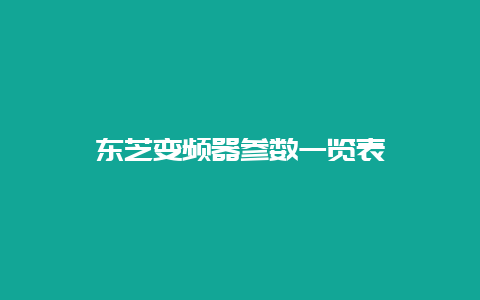 东芝变频器参数一览表